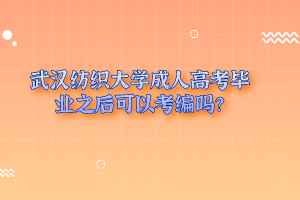 武汉纺织大学成人高考毕业之后可以考编吗?